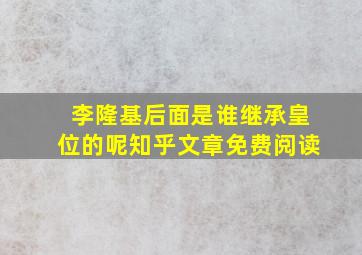 李隆基后面是谁继承皇位的呢知乎文章免费阅读